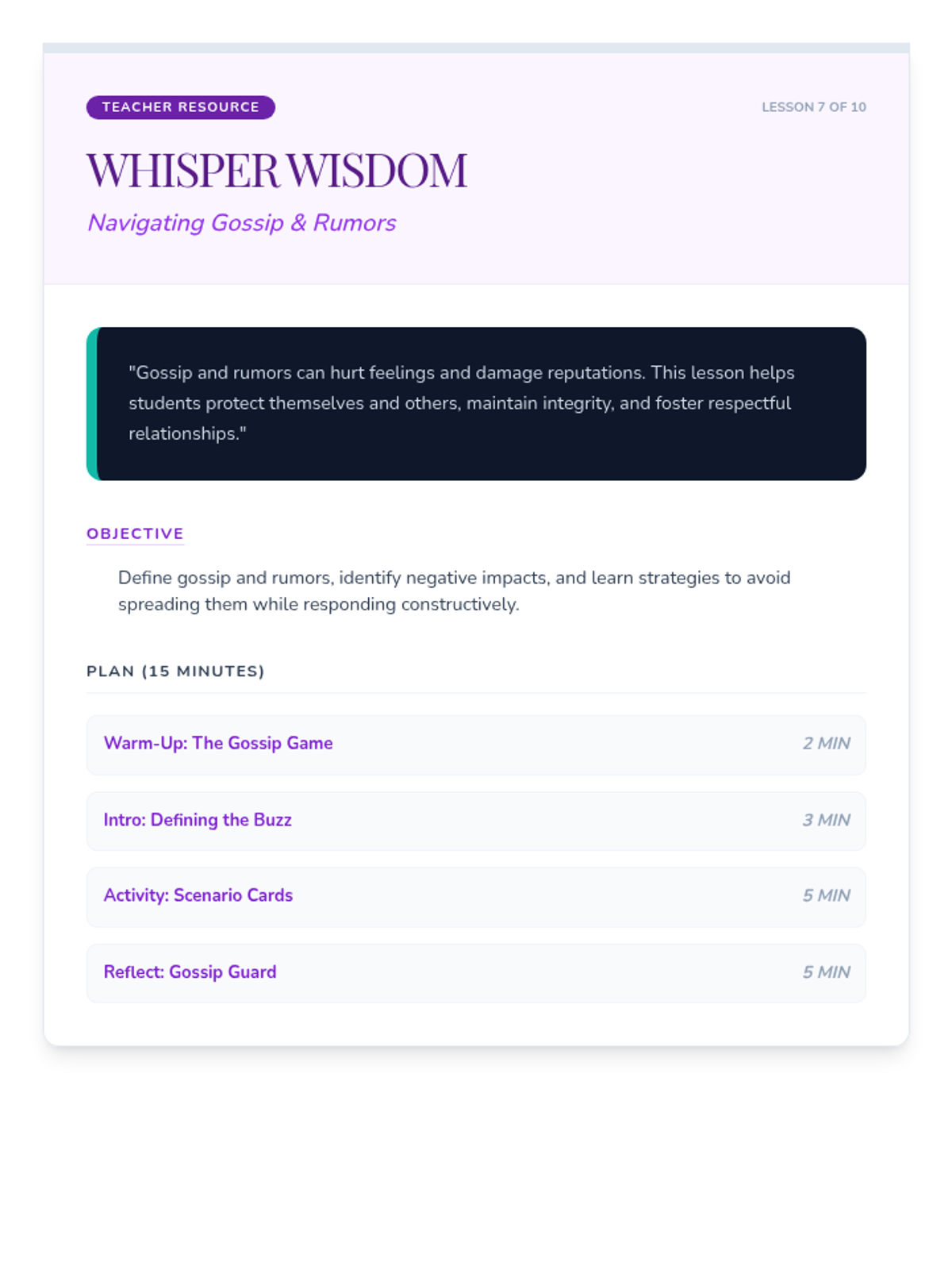 TEACHER RESOURCE

LESSON 7 OF 10

WHISPER WISDOM

Navigating Gossip & Rumors

"Gossip and rumors can hurt feelings and damage reputations. This lesson helps students protect themselves and others, maintain integrity, and foster respectful relationships."

OBJECTIVE

Define gossip and rumors, identify negative impacts, and learn strategies to avoid spreading them while responding constructively.

PLAN (15 MINUTES)

Warm-Up: The Gossip Game
2 MIN

Intro: Defining the Buzz
3 MIN

Activity: Scenario Cards
5 MIN

Reflect: Gossip Guard
5 MIN